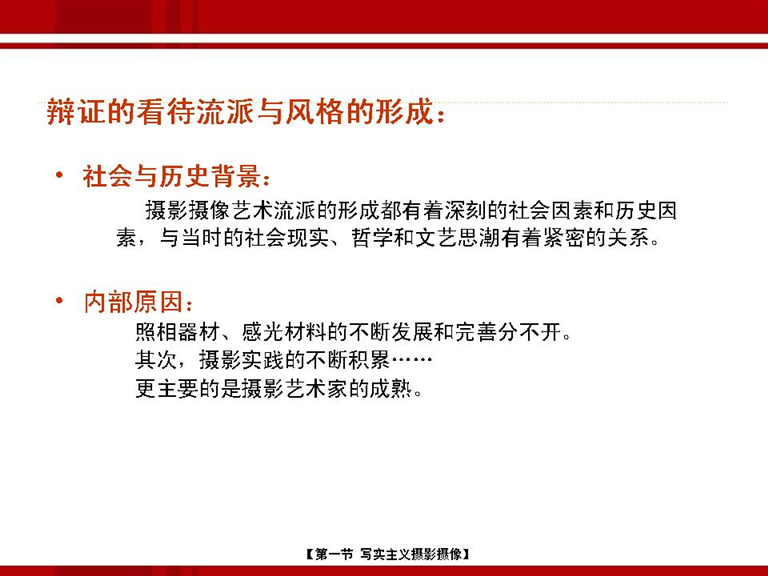 辩证的看待流派与风格的形成：

• 社会与历史背景：

摄影摄像艺术流派的形成都有着深刻的社会因素和历史因素，与当时的社会现实、哲学和文艺思潮有着紧密的关系。

• 内部原因：

照相器材、感光材料的不断发展和完善分不开。
其次，摄影实践的不断积累……
更主要的是摄影艺术家的成熟。

【第一节 写实主义摄影摄像】